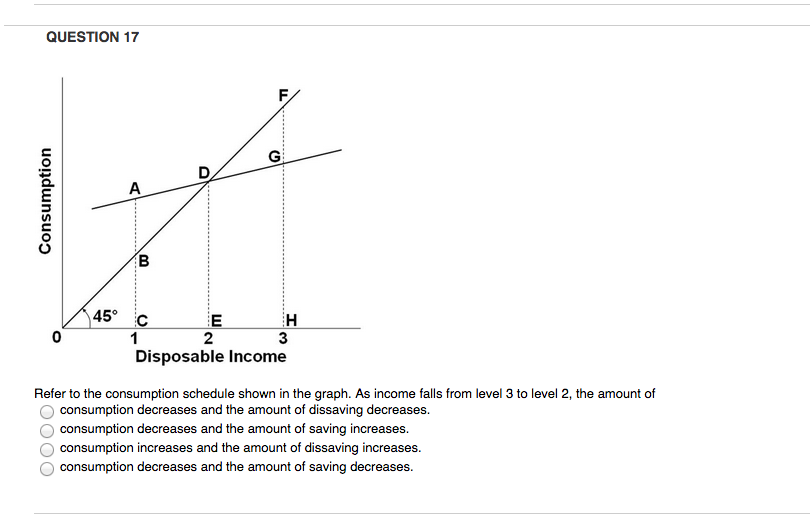 QUESTION 17

Consumption

F
G
D
A
B
45°
C
E
H
0
1
2
3
Disposable Income

Refer to the consumption schedule shown in the graph. As income falls from level 3 to level 2, the amount of

consumption decreases and the amount of dissaving decreases.

consumption decreases and the amount of saving increases.

consumption increases and the amount of dissaving increases.

consumption decreases and the amount of saving decreases.